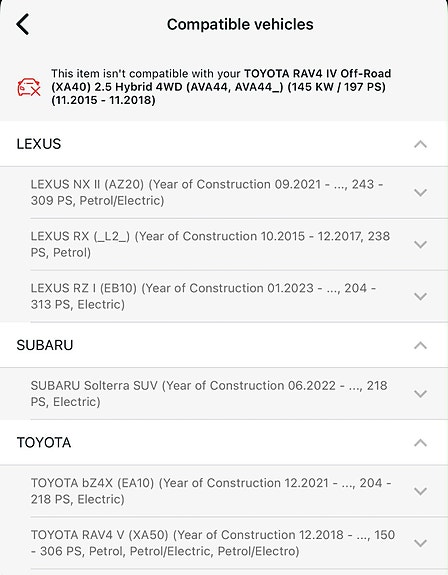 Compatible vehicles

This item isn't compatible with your TOYOTA RAV4 IV Off-Road (XA40) 2.5 Hybrid 4WD (AVA44, AVA44_) (145 KW / 197 PS) (11.2015 - 11.2018)

LEXUS

LEXUS NX II (AZ20) (Year of Construction 09.2021 - ..., 243 - 309 PS, Petrol/Electric)

LEXUS RX (_L2_) (Year of Construction 10.2015 - 12.2017, 238 PS, Petrol)

LEXUS RZ I (EB10) (Year of Construction 01.2023 - ..., 204 - 313 PS, Electric)

SUBARU

SUBARU Solterra SUV (Year of Construction 06.2022 - ..., 218 PS, Electric)

TOYOTA

TOYOTA bZ4X (EA10) (Year of Construction 12.2021 - ..., 204 - 218 PS, Electric)

TOYOTA RAV4 V (XA50) (Year of Construction 12.2018 - ..., 150 - 306 PS, Petrol, Petrol/Electric, Petrol/Electro)